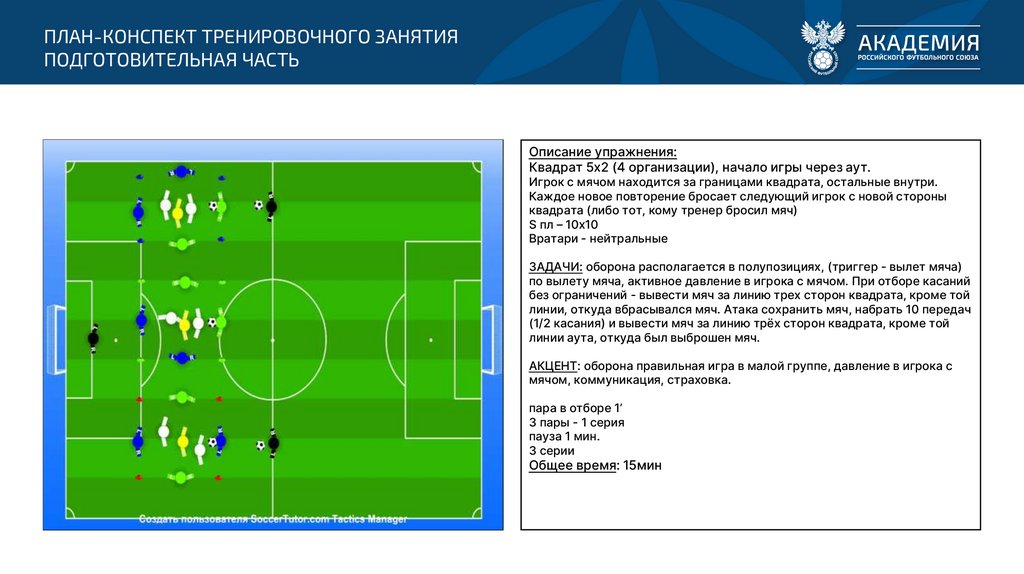 ПЛАН-КОНСПЕКТ ТРЕНИРОВОЧНОГО ЗАНЯТИЯ
ПОДГОТОВИТЕЛЬНАЯ ЧАСТЬ

АКАДЕМИЯ
РОССИЙСКОГО ФУТБОЛЬНОГО СОЮЗА

Создать пользователя SoccerTutor.com Tactics Manager

Описание упражнения:
Квадрат 5х2 (4 организации), начало игры через аут.
Игрок с мячом находится за границами квадрата, остальные внутри.
Каждое новое повторение бросает следующий игрок с новой стороны квадрата (либо тот, кому тренер бросил мяч)
S пл – 10х10
Вратари - нейтральные

ЗАДАЧИ: оборона располагается в полупозициях, (триггер - вылет мяча) по вылету мяча, активное давление в игрока с мячом. При отборе касаний без ограничений - вывести мяч за линию трех сторон квадрата, кроме той линии, откуда вбрасывался мяч. Атака сохранить мяч, набрать 10 передач (1/2 касания) и вывести мяч за линию трёх сторон квадрата, кроме той линии аута, откуда был выброшен мяч.

АКЦЕНТ: оборона правильная игра в малой группе, давление в игрока с мячом, коммуникация, страховка.

пара в отборе 1'
3 пары - 1 серия
пауза 1 мин.
3 серии
Общее время: 15мин